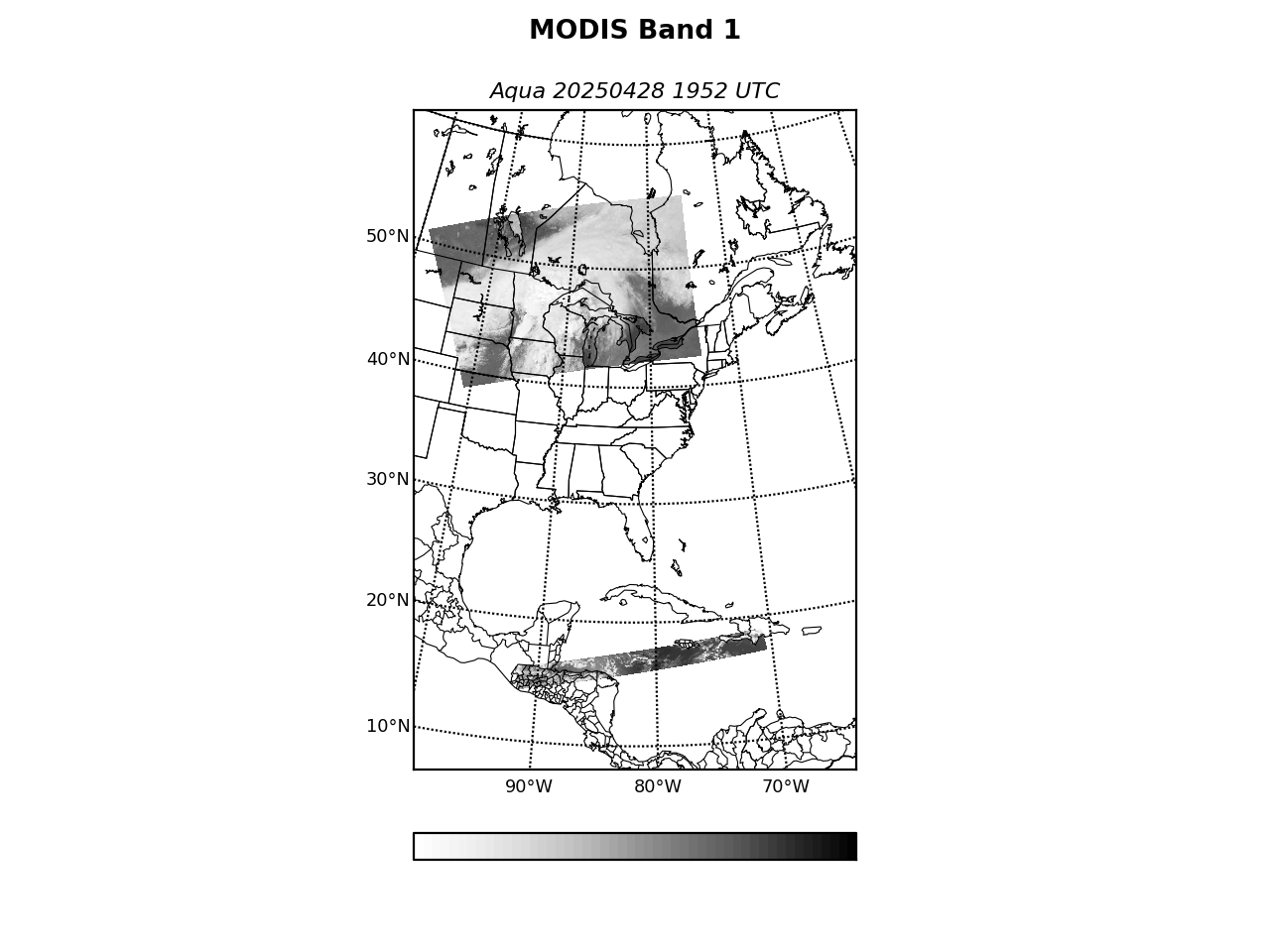 MODIS Band 1

Aqua 20250428 1952 UTC

50°N
40°N
30°N
20°N
10°N

90°W
80°W
70°W